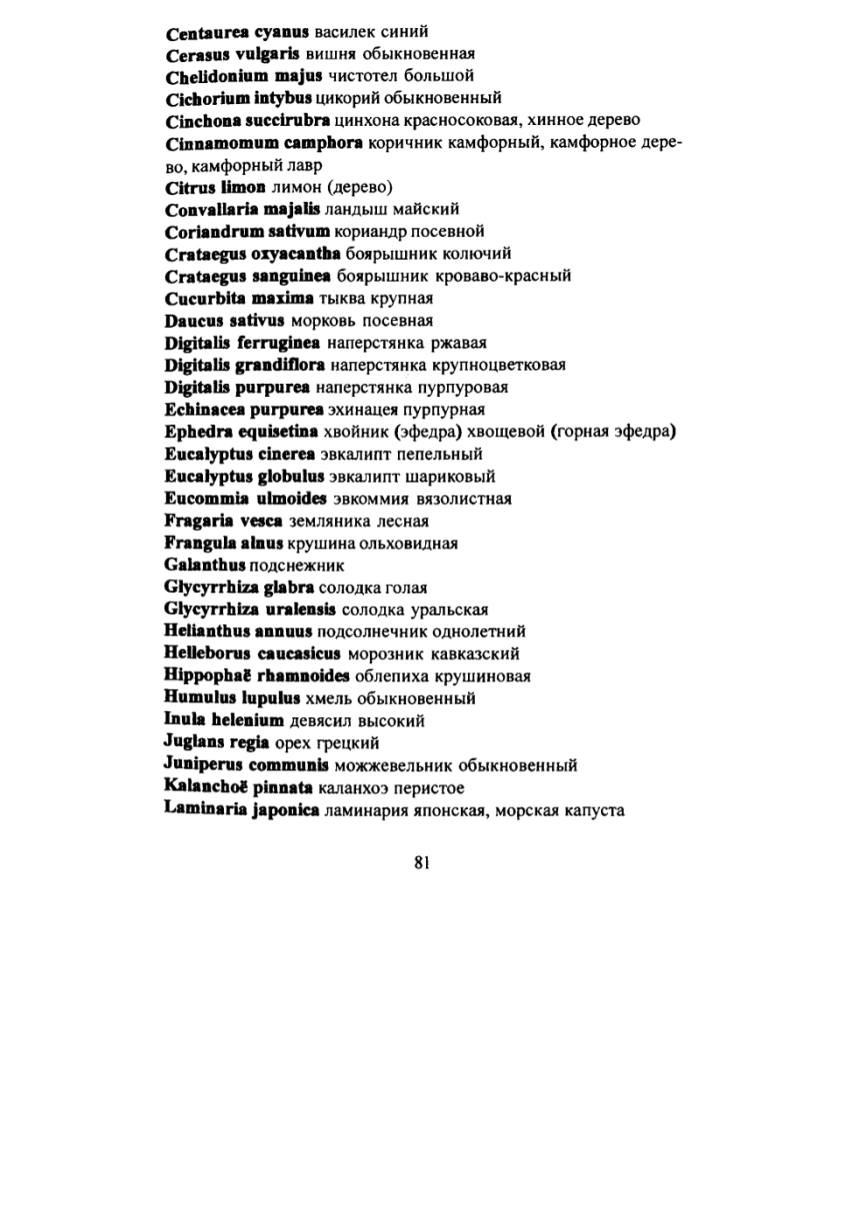 Centaurea cyanus василек синий
Cerasus vulgaris вишня обыкновенная
Chelidonium majus чистотел большой
Cichorium intybus цикорий обыкновенный
Cinchona succirubra цинхона красносоковая, хинное дерево
Cinnamomum camphora коричник камфорный, камфорное дерево, камфорный лавр
Citrus limon лимон (дерево)
Convallaria majalis ландыш майский
Coriandrum sativum кориандр посевной
Crataegus oxyacantha боярышник колючий
Crataegus sanguinea боярышник кроваво-красный
Cucurbita maxima тыква крупная
Daucus sativus морковь посевная
Digitalis ferruginea наперстянка ржавая
Digitalis grandiflora наперстянка крупноцветковая
Digitalis purpurea наперстянка пурпуровая
Echinacea purpurea эхинацея пурпурная
Ephedra equisetina хвойник (эфедра) хвощевой (горная эфедра)
Eucalyptus cinerea эвкалипт пепельный
Eucalyptus globulus эвкалипт шариковый
Eucommia ulmoides эвкоммия вязолистная
Fragaria vesca земляника лесная
Frangula alnus крушина ольховидная
Galanthus подснежник
Glycyrrhiza glabra солодка голая
Glycyrrhiza uralensis солодка уральская
Helianthus annuus подсолнечник однолетний
Helleborus caucasicus морозник кавказский
Hippophaë rhamnoides облепиха крушиновая
Humulus lupulus хмель обыкновенный
Inula helenium девясил высокий
Juglans regia орех грецкий
Juniperus communis можжевельник обыкновенный
Kalanchoë pinnata каланхоэ перистое
Laminaria japonica ламинария японская, морская капуста

81